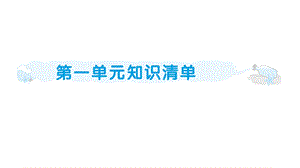 第一单元知识清单